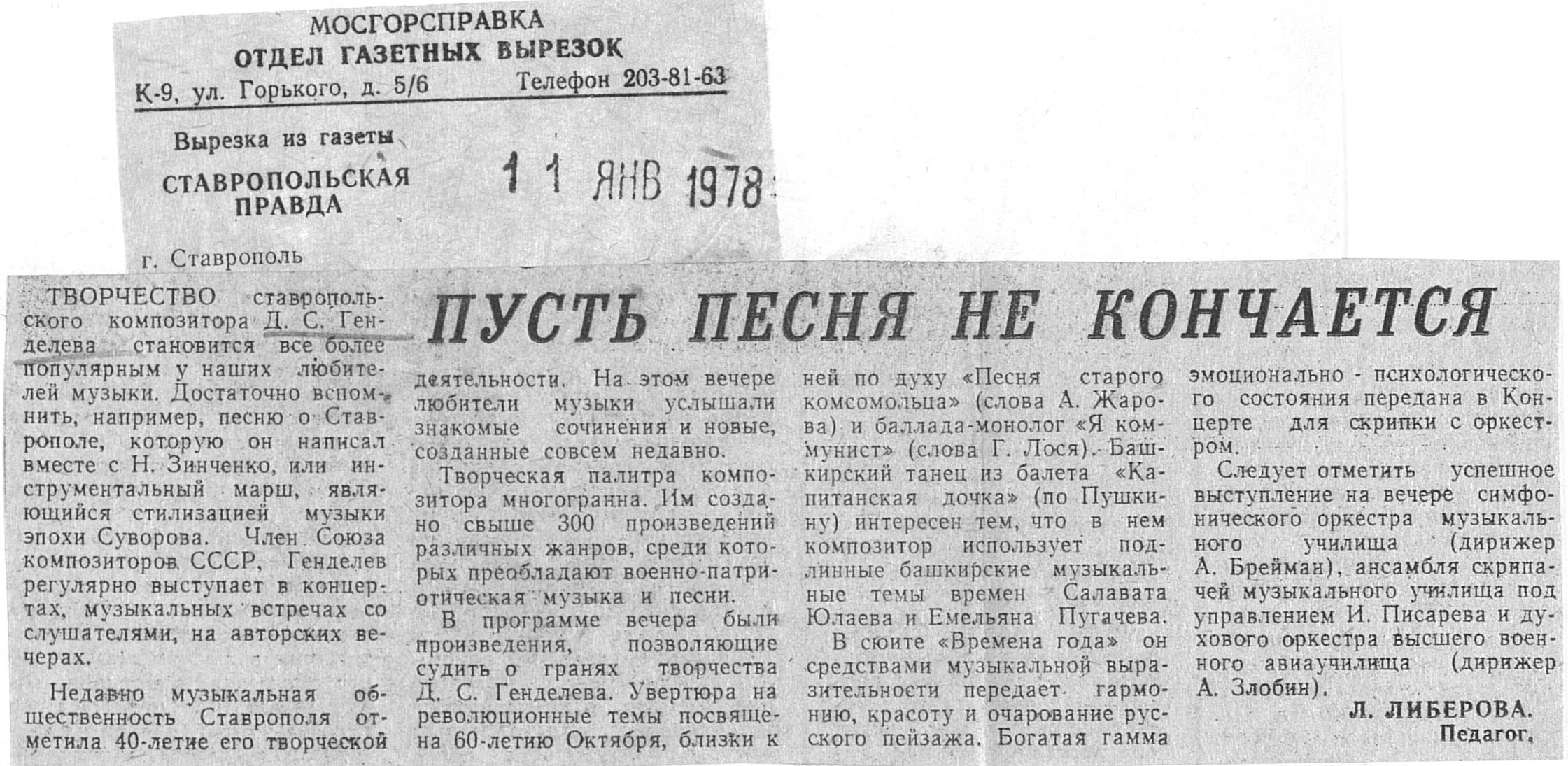 МОСГОРСПРАВКА
ОТДЕЛ ГАЗЕТНЫХ ВЫРЕЗОК
К-9, ул. Горького, д. 5/6 Телефон 203-81-63

Вырезка из газеты
СТАВРОПОЛЬСКАЯ ПРАВДА

11 ЯНВ 1978

г. Ставрополь

ПУСТЬ ПЕСНЯ НЕ КОНЧАЕТСЯ

ТВОРЧЕСТВО ставропольского композитора Д. С. Генделева становится все более популярным у наших любителей музыки. Достаточно вспомнить, например, песню о Ставрополе, которую он написал вместе с Н. Зинченко, или инструментальный марш, являющийся стилизацией музыки эпохи Суворова. Член Союза композиторов СССР, Генделев регулярно выступает в концертах, музыкальных встречах со слушателями, на авторских вечерах.

Недавно музыкальная общественность Ставрополя отметила 40-летие его творческой деятельности. На этом вечере любители музыки услышали знакомые сочинения и новые, созданные совсем недавно.

Творческая палитра композитора многогранна. Им создано свыше 300 произведений различных жанров, среди которых преобладают военно-патриотическая музыка и песни.

В программе вечера были произведения, позволяющие судить о гранях творчества Д. С. Генделева. Увертюра на революционные темы посвящена 60-летию Октября, близки к ней по духу «Песня старого комсомольца» (слова А. Жарова) и баллада-монолог «Я коммунист» (слова Г. Лося). Башкирский танец из балета «Капитанская дочка» (по Пушкину) интересен тем, что в нем композитор использует подлинные башкирские музыкальные темы времен Салавата Юлаева и Емельяна Пугачева.

В сюите «Времена года» он средствами музыкальной выразительности передает гармонию, красоту и очарование русского пейзажа. Богатая гамма эмоционально - психологического состояния передана в Концерте для скрипки с оркестром.

Следует отметить успешное выступление на вечере симфонического оркестра музыкального училища (дирижер А. Брейман), ансамбля скрипачей музыкального училища под управлением И. Писарева и духового оркестра высшего военного авиаучилища (дирижер А. Злобин).

Л. ЛИБЕРОВА.
Педагог.